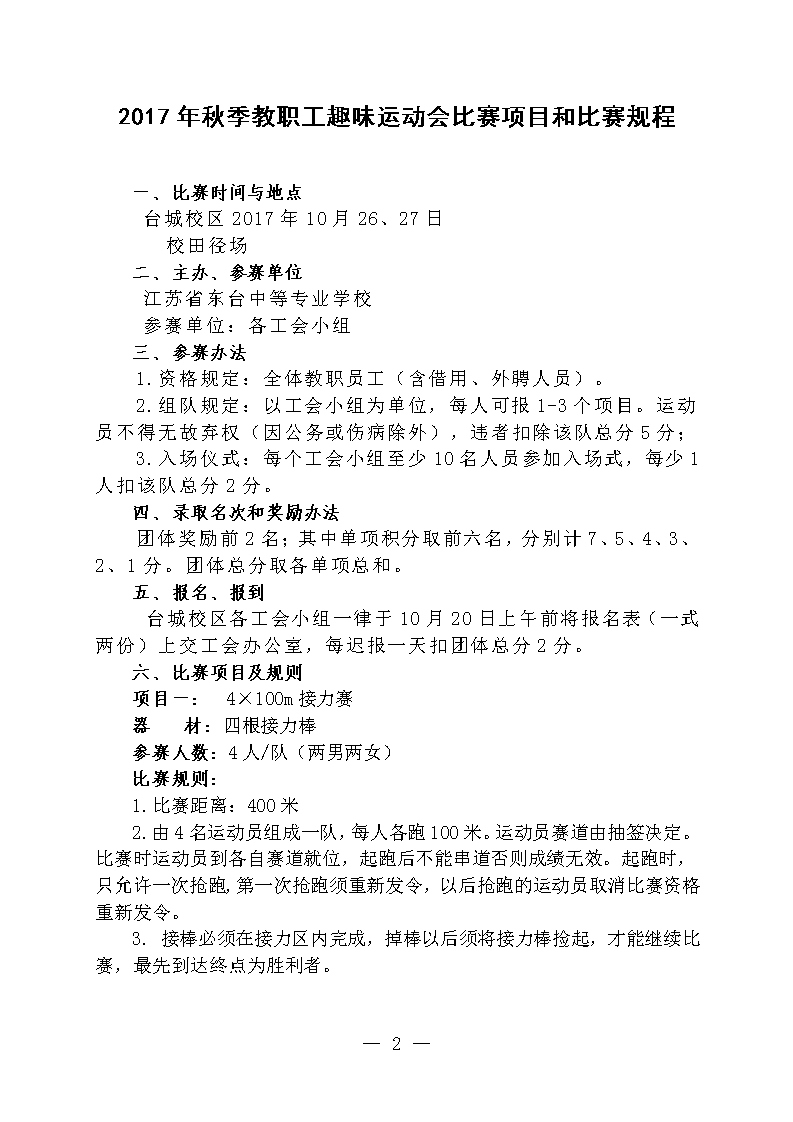 2017 年秋季教职工趣味运动会比赛项目和比赛规程

一、比赛时间与地点

台城校区 2017 年 10 月 26、27 日

校田径场

二、主办、参赛单位

江苏省东台中等专业学校

参赛单位：各工会小组

三、参赛办法

1.资格规定：全体教职员工（含借用、外聘人员）。

2.组队规定：以工会小组为单位，每人可报 1-3 个项目。运动员不得无故弃权（因公务或伤病除外），违者扣除该队总分 5 分；

3.入场仪式：每个工会小组至少 10 名人员参加入场式，每少 1 人扣该队总分 2 分。

四、录取名次和奖励办法

团体奖励前 2 名；其中单项积分取前六名，分别计 7、5、4、3、2、1 分。团体总分取各单项总和。

五、报名、报到

台城校区各工会小组一律于 10 月 20 日上午前将报名表（一式两份）上交工会办公室，每迟报一天扣团体总分 2 分。

六、比赛项目及规则

项目一：　4×100m 接力赛

器　　材：四根接力棒

参赛人数：4 人/队（两男两女）

比赛规则：

1.比赛距离：400 米

2.由 4 名运动员组成一队，每人各跑 100 米。运动员赛道由抽签决定。比赛时运动员到各自赛道就位，起跑后不能串道否则成绩无效。起跑时，只允许一次抢跑，第一次抢跑须重新发令，以后抢跑的运动员取消比赛资格重新发令。

3. 接棒必须在接力区内完成，掉棒以后须将接力棒捡起，才能继续比赛，最先到达终点为胜利者。

— 2 —